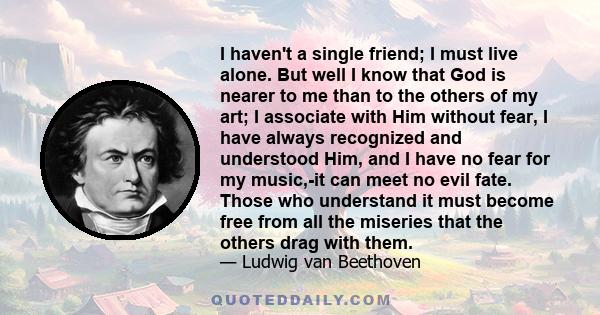 I haven't a single friend; I must live alone. But well I know that God is nearer to me than to the others of my art; I associate with Him without fear, I have always recognized and understood Him, and I have no fear for my music,-it can meet no evil fate. Those who understand it must become free from all the miseries that the others drag with them.
— Ludwig van Beethoven

QUOTEDDAILY.COM